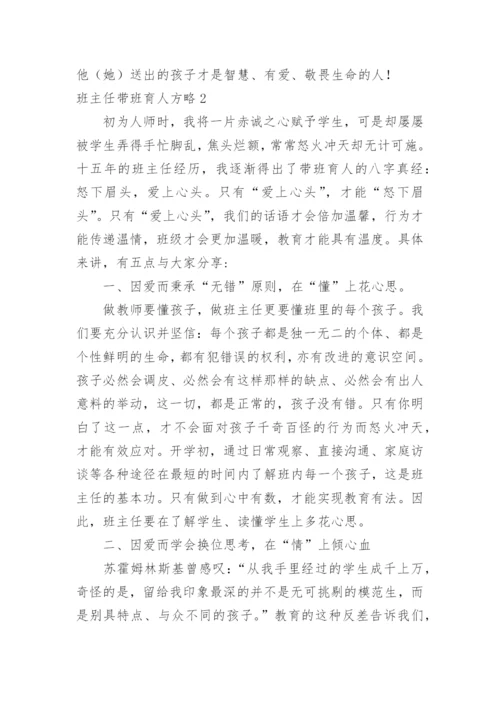 他（她）送出的孩子才是智慧、有爱、敬畏生命的人！

班主任带班育人方略 2

初为人师时，我将一片赤诚之心赋予学生，可是却屡屡被学生弄得手忙脚乱，焦头烂额，常常怒火冲天却无计可施。十五年的班主任经历，我逐渐得出了带班育人的八字真经：怒下眉头，爱上心头。只有“爱上心头”，才能“怒下眉头”。只有“爱上心头”，我们的话语才会倍加温馨，行为才能传递温情，班级才会更加温暖，教育才能具有温度。具体来讲，有五点与大家分享：

一、因爱而秉承“无错”原则，在“懂”上花心思。

做教师要懂孩子，做班主任更要懂班里的每个孩子。我们要充分认识并坚信：每个孩子都是独一无二的个体、都是个性鲜明的生命，都有犯错误的权利，亦有改进的意识空间。孩子必然会调皮、必然会有这样那样的缺点、必然会有出人意料的举动，这一切，都是正常的，孩子没有错。只有你明白了这一点，才不会面对孩子千奇百怪的行为而怒火冲天，才能有效应对。开学初，通过日常观察、直接沟通、家庭访谈等各种途径在最短的时间内了解班内每一个孩子，这是班主任的基本功。只有做到心中有数，才能实现教育有法。因此，班主任要在了解学生、读懂学生上多花心思。

二、因爱而学会换位思考，在“情”上倾心血

苏霍姆林斯基曾感叹：“从我手里经过的学生成千上万，奇怪的是，留给我印象最深的并不是无可挑剔的模范生，而是别具特点、与众不同的孩子。”教育的这种反差告诉我们，